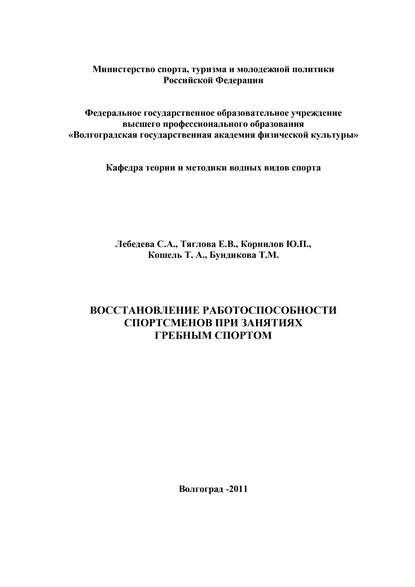 Министерство спорта, туризма и молодежной политики
Российской Федерации

Федеральное государственное образовательное учреждение
высшего профессионального образования
«Волгоградская государственная академия физической культуры»

Кафедра теории и методики водных видов спорта

Лебедева С.А., Тяглова Е.В., Корнилов Ю.П.,
Кошель Т. А., Бундикова Т.М.

ВОССТАНОВЛЕНИЕ РАБОТОСПОСОБНОСТИ
СПОРТСМЕНОВ ПРИ ЗАНЯТИЯХ
ГРЕБНЫМ СПОРТОМ

Волгоград -2011